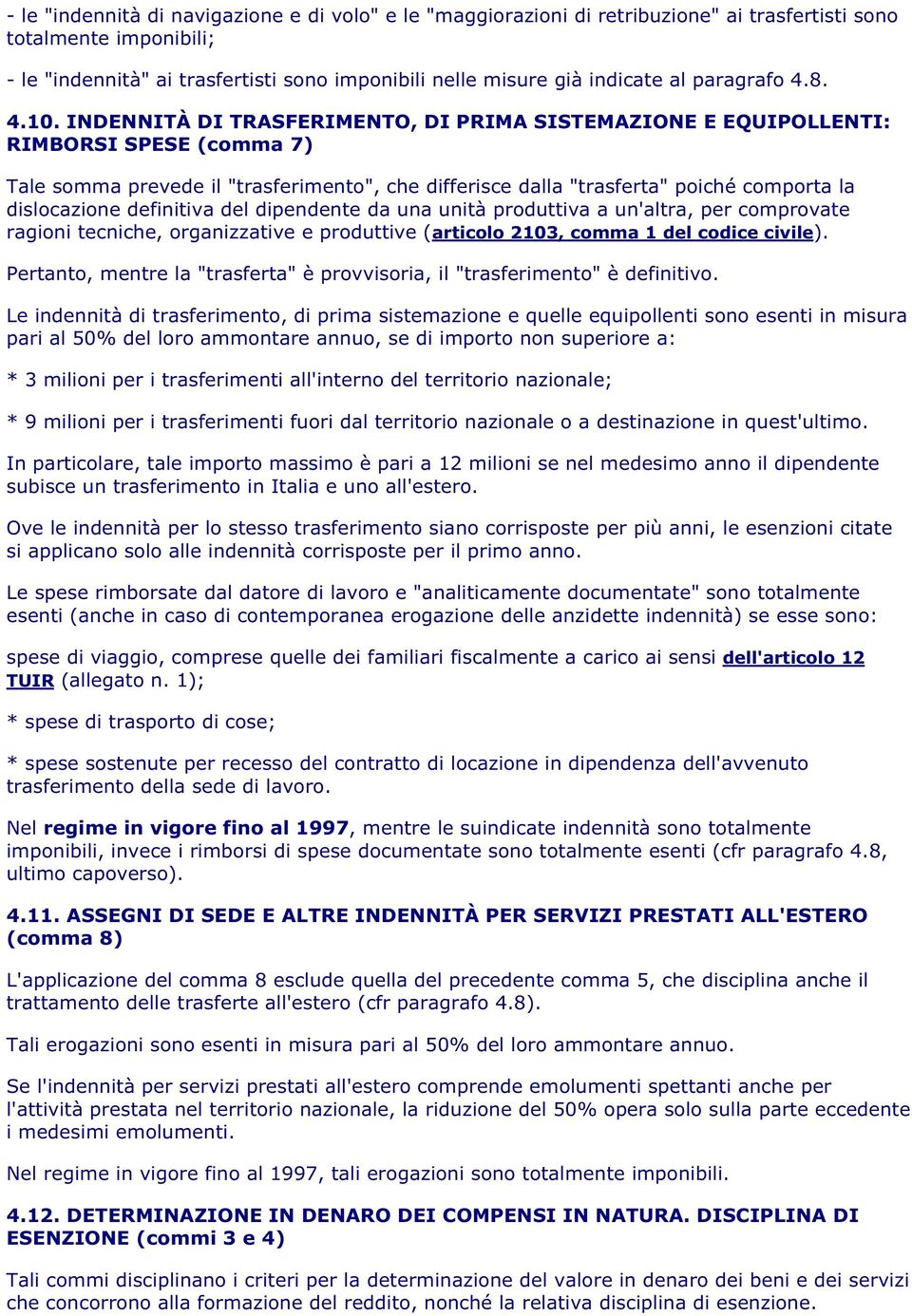 - le "indennità di navigazione e di volo" e le "maggiorazioni di retribuzione" ai trasfertisti sono totalmente imponibili;

- le "indennità" ai trasfertisti sono imponibili nelle misure già indicate al paragrafo 4.8.

4.10. INDENNITÀ DI TRASFERIMENTO, DI PRIMA SISTEMAZIONE E EQUIPOLLENTI: RIMBORSI SPESE (comma 7)

Tale somma prevede il "trasferimento", che differisce dalla "trasferta" poiché comporta la dislocazione definitiva del dipendente da una unità produttiva a un'altra, per comprovate ragioni tecniche, organizzative e produttive (articolo 2103, comma 1 del codice civile).

Pertanto, mentre la "trasferta" è provvisoria, il "trasferimento" è definitivo.

Le indennità di trasferimento, di prima sistemazione e quelle equipollenti sono esenti in misura pari al 50% del loro ammontare annuo, se di importo non superiore a:

* 3 milioni per i trasferimenti all'interno del territorio nazionale;

* 9 milioni per i trasferimenti fuori dal territorio nazionale o a destinazione in quest'ultimo.

In particolare, tale importo massimo è pari a 12 milioni se nel medesimo anno il dipendente subisce un trasferimento in Italia e uno all'estero.

Ove le indennità per lo stesso trasferimento siano corrisposte per più anni, le esenzioni citate si applicano solo alle indennità corrisposte per il primo anno.

Le spese rimborsate dal datore di lavoro e "analiticamente documentate" sono totalmente esenti (anche in caso di contemporanea erogazione delle anzidette indennità) se esse sono:

spese di viaggio, comprese quelle dei familiari fiscalmente a carico ai sensi dell'articolo 12 TUIR (allegato n. 1);

* spese di trasporto di cose;

* spese sostenute per recesso del contratto di locazione in dipendenza dell'avvenuto trasferimento della sede di lavoro.

Nel regime in vigore fino al 1997, mentre le suindicate indennità sono totalmente imponibili, invece i rimborsi di spese documentate sono totalmente esenti (cfr paragrafo 4.8, ultimo capoverso).

4.11. ASSEGNI DI SEDE E ALTRE INDENNITÀ PER SERVIZI PRESTATI ALL'ESTERO (comma 8)

L'applicazione del comma 8 esclude quella del precedente comma 5, che disciplina anche il trattamento delle trasferte all'estero (cfr paragrafo 4.8).

Tali erogazioni sono esenti in misura pari al 50% del loro ammontare annuo.

Se l'indennità per servizi prestati all'estero comprende emolumenti spettanti anche per l'attività prestata nel territorio nazionale, la riduzione del 50% opera solo sulla parte eccedente i medesimi emolumenti.

Nel regime in vigore fino al 1997, tali erogazioni sono totalmente imponibili.

4.12. DETERMINAZIONE IN DENARO DEI COMPENSI IN NATURA. DISCIPLINA DI ESENZIONE (commi 3 e 4)

Tali commi disciplinano i criteri per la determinazione del valore in denaro dei beni e dei servizi che concorrono alla formazione del reddito, nonché la relativa disciplina di esenzione.